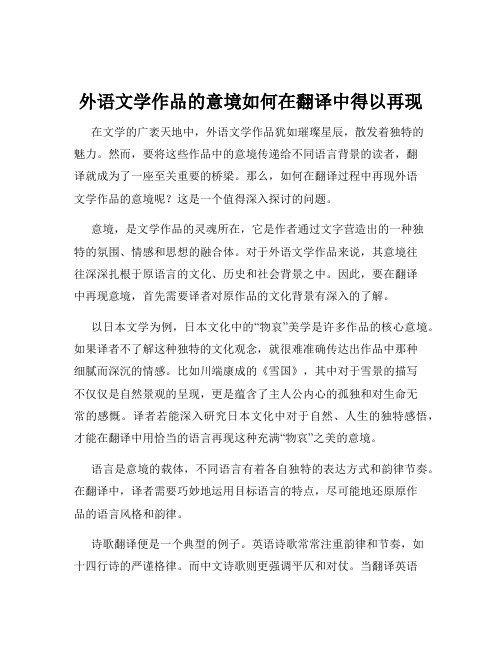 外语文学作品的意境如何在翻译中得以再现

在文学的广袤天地中，外语文学作品犹如璀璨星辰，散发着独特的魅力。然而，要将这些作品中的意境传递给不同语言背景的读者，翻译就成为了一座至关重要的桥梁。那么，如何在翻译过程中再现外语文学作品的意境呢？这是一个值得深入探讨的问题。

意境，是文学作品的灵魂所在，它是作者通过文字营造出的一种独特的氛围、情感和思想的融合体。对于外语文学作品来说，其意境往往深深扎根于原语言的文化、历史和社会背景之中。因此，要在翻译中再现意境，首先需要译者对原作品的文化背景有深入的了解。

以日本文学为例，日本文化中的“物哀”美学是许多作品的核心意境。如果译者不了解这种独特的文化观念，就很难准确传达出作品中那种细腻而深沉的情感。比如川端康成的《雪国》，其中对于雪景的描写不仅仅是自然景观的呈现，更是蕴含了主人公内心的孤独和对生命无常的感慨。译者若能深入研究日本文化中对于自然、人生的独特感悟，才能在翻译中用恰当的语言再现这种充满“物哀”之美的意境。

语言是意境的载体，不同语言有着各自独特的表达方式和韵律节奏。在翻译中，译者需要巧妙地运用目标语言的特点，尽可能地还原原作品的语言风格和韵律。

诗歌翻译便是一个典型的例子。英语诗歌常常注重韵律和节奏，如十四行诗的严谨格律。而中文诗歌则更强调平仄和对仗。当翻译英语